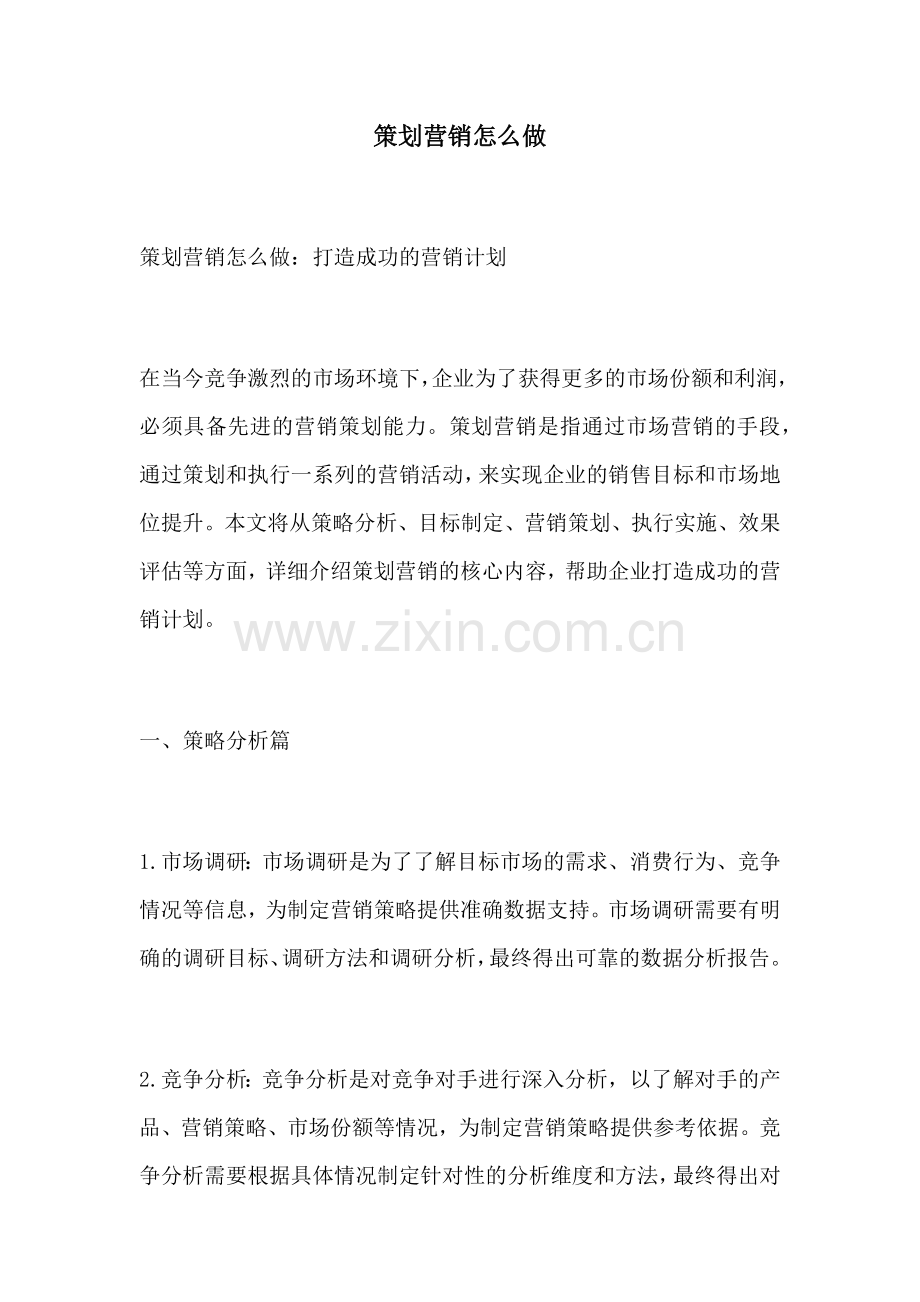 策划营销怎么做

策划营销怎么做：打造成功的营销计划

在当今竞争激烈的市场环境下，企业为了获得更多的市场份额和利润，必须具备先进的营销策划能力。策划营销是指通过市场营销的手段，通过策划和执行一系列的营销活动，来实现企业的销售目标和市场地位提升。本文将从策略分析、目标制定、营销策划、执行实施、效果评估等方面，详细介绍策划营销的核心内容，帮助企业打造成功的营销计划。

www.zixin.com.cn

一、策略分析篇

1.市场调研：市场调研是为了了解目标市场的需求、消费行为、竞争情况等信息，为制定营销策略提供准确数据支持。市场调研需要有明确的调研目标、调研方法和调研分析，最终得出可靠的数据分析报告。

2.竞争分析：竞争分析是对竞争对手进行深入分析，以了解对手的产品、营销策略、市场份额等情况，为制定营销策略提供参考依据。竞争分析需要根据具体情况制定针对性的分析维度和方法，最终得出对